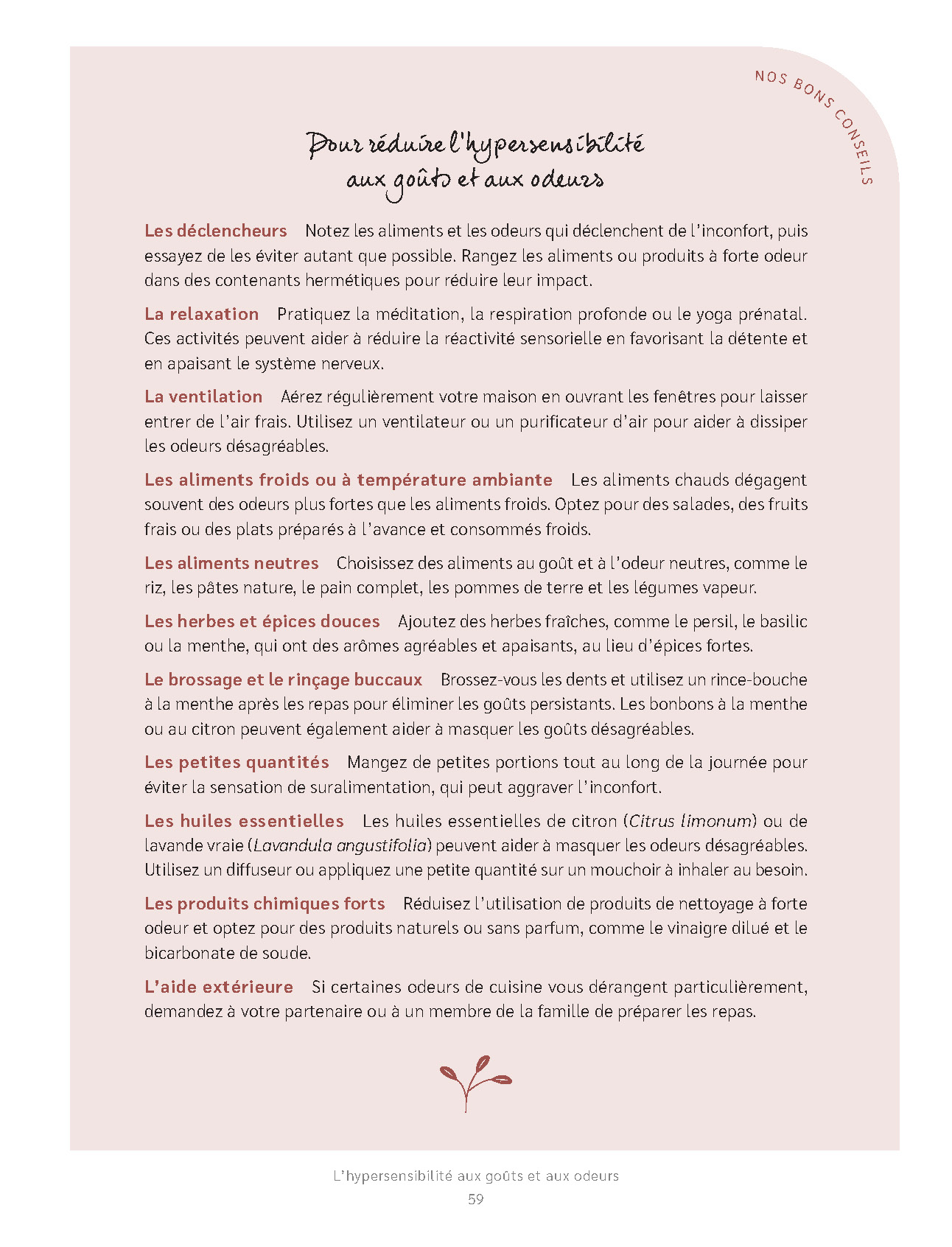 NOS BONS CONSEILS

Pour réduire l'hypersensibilité aux goûts et aux odeurs

Les déclencheurs Notez les aliments et les odeurs qui déclenchent de l'inconfort, puis essayez de les éviter autant que possible. Rangez les aliments ou produits à forte odeur dans des contenants hermétiques pour réduire leur impact.

La relaxation Pratiquez la méditation, la respiration profonde ou le yoga prénatal. Ces activités peuvent aider à réduire la réactivité sensorielle en favorisant la détente et en apaisant le système nerveux.

La ventilation Aérez régulièrement votre maison en ouvrant les fenêtres pour laisser entrer de l'air frais. Utilisez un ventilateur ou un purificateur d'air pour aider à dissiper les odeurs désagréables.

Les aliments froids ou à température ambiante Les aliments chauds dégagent souvent des odeurs plus fortes que les aliments froids. Optez pour des salades, des fruits frais ou des plats préparés à l'avance et consommés froids.

Les aliments neutres Choisissez des aliments au goût et à l'odeur neutres, comme le riz, les pâtes nature, le pain complet, les pommes de terre et les légumes vapeur.

Les herbes et épices douces Ajoutez des herbes fraîches, comme le persil, le basilic ou la menthe, qui ont des arômes agréables et apaisants, au lieu d'épices fortes.

Le brossage et le rinçage buccaux Brossez-vous les dents et utilisez un rince-bouche à la menthe après les repas pour éliminer les goûts persistants. Les bonbons à la menthe ou au citron peuvent également aider à masquer les goûts désagréables.

Les petites quantités Mangez de petites portions tout au long de la journée pour éviter la sensation de suralimentation, qui peut aggraver l'inconfort.

Les huiles essentielles Les huiles essentielles de citron (Citrus limonum) ou de lavande vraie (Lavandula angustifolia) peuvent aider à masquer les odeurs désagréables. Utilisez un diffuseur ou appliquez une petite quantité sur un mouchoir à inhaler au besoin.

Les produits chimiques forts Réduisez l'utilisation de produits de nettoyage à forte odeur et optez pour des produits naturels ou sans parfum, comme le vinaigre dilué et le bicarbonate de soude.

L'aide extérieure Si certaines odeurs de cuisine vous dérangent particulièrement, demandez à votre partenaire ou à un membre de la famille de préparer les repas.

L'hypersensibilité aux goûts et aux odeurs
59